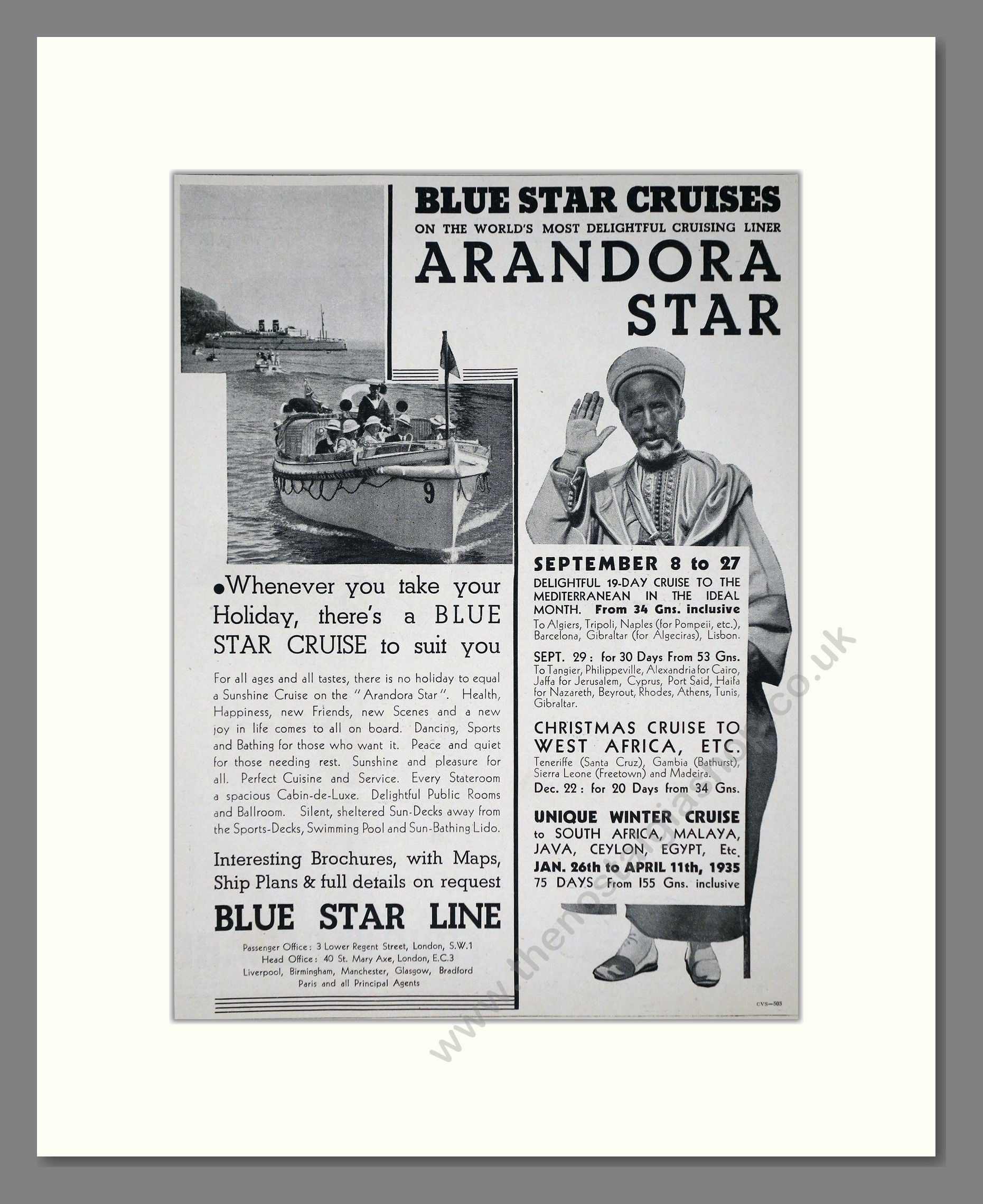 BLUE STAR CRUISES
ON THE WORLD'S MOST DELIGHTFUL CRUISING LINER
ARANDORA STAR

9

●Whenever you take your Holiday, there's a BLUE STAR CRUISE to suit you

For all ages and all tastes, there is no holiday to equal a Sunshine Cruise on the "Arandora Star". Health, Happiness, new Friends, new Scenes and a new joy in life comes to all on board. Dancing, Sports and Bathing for those who want it. Peace and quiet for those needing rest. Sunshine and pleasure for all. Perfect Cuisine and Service. Every Stateroom a spacious Cabin-de-Luxe. Delightful Public Rooms and Ballroom. Silent, sheltered Sun-Decks away from the Sports-Decks, Swimming Pool and Sun-Bathing Lido.

Interesting Brochures, with Maps, Ship Plans & full details on request

BLUE STAR LINE

Passenger Office: 3 Lower Regent Street, London, S.W.1
Head Office: 40 St. Mary Axe, London, E.C.3
Liverpool, Birmingham, Manchester, Glasgow, Bradford
Paris and all Principal Agents

SEPTEMBER 8 to 27
DELIGHTFUL 19-DAY CRUISE TO THE MEDITERRANEAN IN THE IDEAL MONTH. From 34 Gns. inclusive
To Algiers, Tripoli, Naples (for Pompeii, etc.), Barcelona, Gibraltar (for Algeciras), Lisbon.

SEPT. 29: for 30 Days From 53 Gns.
To Tangier, Philippeville, Alexandria for Cairo, Jaffa for Jerusalem, Cyprus, Port Said, Haifa for Nazareth, Beyrout, Rhodes, Athens, Tunis, Gibraltar.

CHRISTMAS CRUISE TO WEST AFRICA, ETC.
Teneriffe (Santa Cruz), Gambia (Bathurst), Sierra Leone (Freetown) and Madeira.
Dec. 22: for 20 Days from 34 Gns.

UNIQUE WINTER CRUISE to SOUTH AFRICA, MALAYA, JAVA, CEYLON, EGYPT, Etc.
JAN. 26th to APRIL 11th, 1935
75 DAYS From 155 Gns. inclusive

CVS—503

www.thenostalgiashop.co.uk